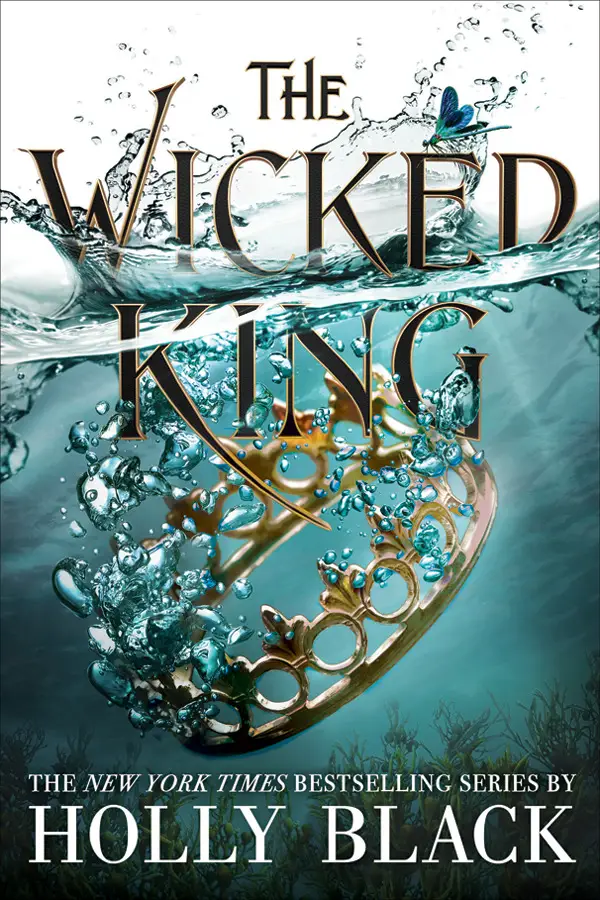 THE WICKED KING

THE NEW YORK TIMES BESTSELLING SERIES BY
HOLLY BLACK